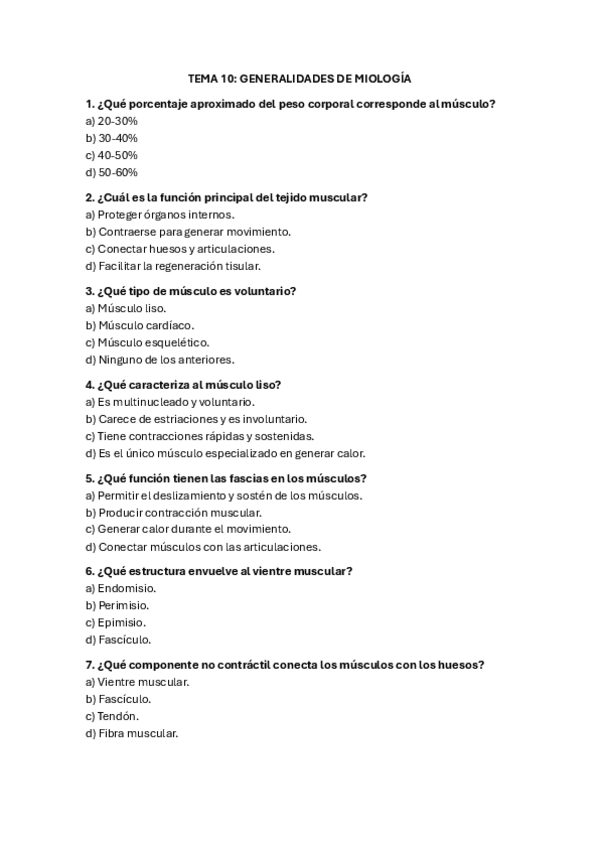 TEMA 10: GENERALIDADES DE MIOLOGÍA

1. ¿Qué porcentaje aproximado del peso corporal corresponde al músculo?
a) 20-30%
b) 30-40%
c) 40-50%
d) 50-60%

2. ¿Cuál es la función principal del tejido muscular?
a) Proteger órganos internos.
b) Contraerse para generar movimiento.
c) Conectar huesos y articulaciones.
d) Facilitar la regeneración tisular.

3. ¿Qué tipo de músculo es voluntario?
a) Músculo liso.
b) Músculo cardíaco.
c) Músculo esquelético.
d) Ninguno de los anteriores.

4. ¿Qué caracteriza al músculo liso?
a) Es multinucleado y voluntario.
b) Carece de estriaciones y es involuntario.
c) Tiene contracciones rápidas y sostenidas.
d) Es el único músculo especializado en generar calor.

5. ¿Qué función tienen las fascias en los músculos?
a) Permitir el deslizamiento y sostén de los músculos.
b) Producir contracción muscular.
c) Generar calor durante el movimiento.
d) Conectar músculos con las articulaciones.

6. ¿Qué estructura envuelve al vientre muscular?
a) Endomisio.
b) Perimisio.
c) Epimisio.
d) Fascículo.

7. ¿Qué componente no contráctil conecta los músculos con los huesos?
a) Vientre muscular.
b) Fascículo.
c) Tendón.
d) Fibra muscular.